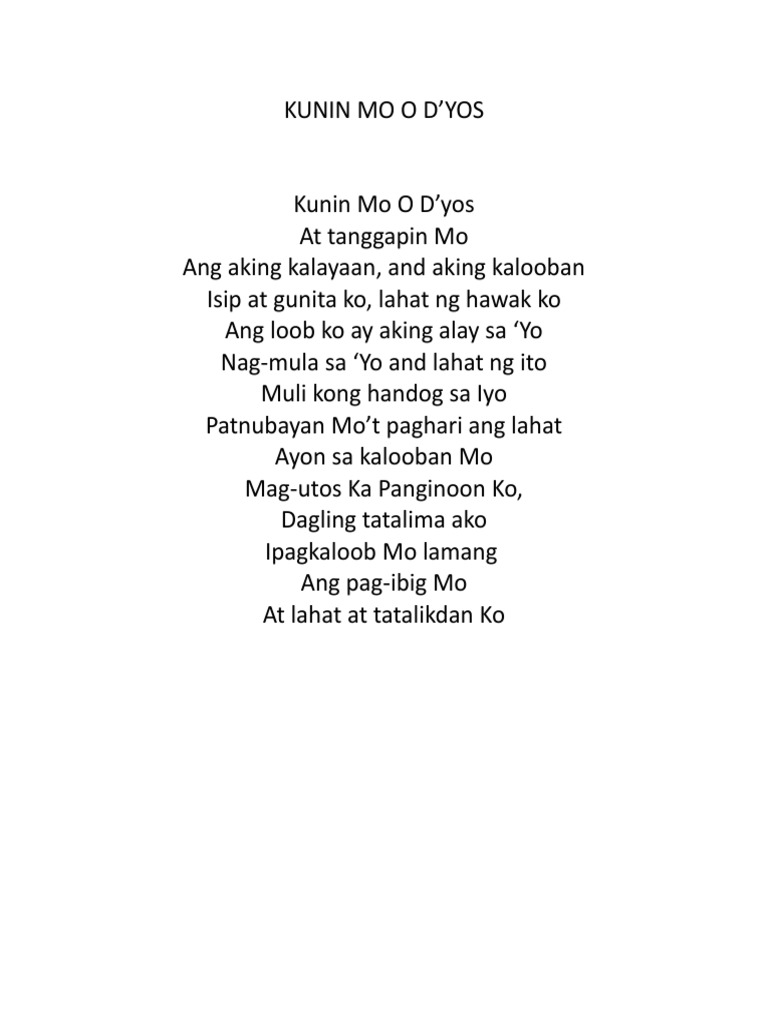 KUNIN MO O D'YOS

Kunin Mo O D'yos
At tanggapin Mo
Ang aking kalayaan, and aking kalooban
Isip at gunita ko, lahat ng hawak ko
Ang loob ko ay aking alay sa 'Yo
Nag-mula sa 'Yo and lahat ng ito
Muli kong handog sa Iyo
Patnubayan Mo't paghari ang lahat
Ayon sa kalooban Mo
Mag-utos Ka Panginoon Ko,
Dagling tatalima ako
Ipagkaloob Mo lamang
Ang pag-ibig Mo
At lahat at tatalikdan Ko